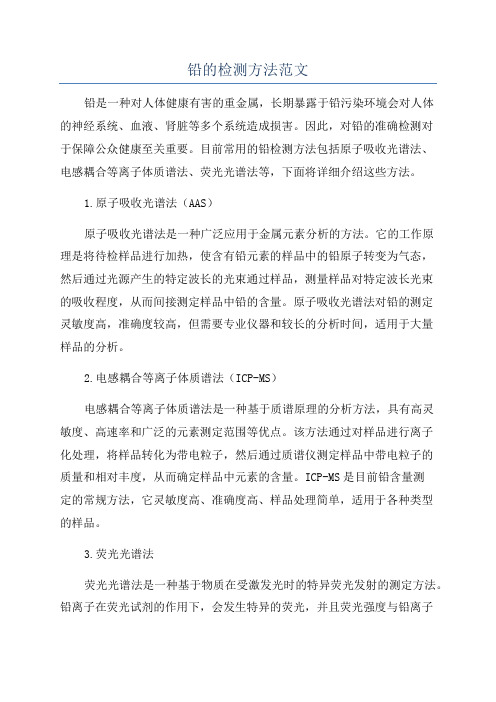 铅的检测方法范文

铅是一种对人体健康有害的重金属，长期暴露于铅污染环境会对人体的神经系统、血液、肾脏等多个系统造成损害。因此，对铅的准确检测对于保障公众健康至关重要。目前常用的铅检测方法包括原子吸收光谱法、电感耦合等离子体质谱法、荧光光谱法等，下面将详细介绍这些方法。

1.原子吸收光谱法（AAS）

原子吸收光谱法是一种广泛应用于金属元素分析的方法。它的工作原理是将待检样品进行加热，使含有铅元素的样品中的铅原子转变为气态，然后通过光源产生的特定波长的光束通过样品，测量样品对特定波长光束的吸收程度，从而间接测定样品中铅的含量。原子吸收光谱法对铅的测定灵敏度高，准确度较高，但需要专业仪器和较长的分析时间，适用于大量样品的分析。

2.电感耦合等离子体质谱法（ICP-MS）

电感耦合等离子体质谱法是一种基于质谱原理的分析方法，具有高灵敏度、高速率和广泛的元素测定范围等优点。该方法通过对样品进行离子化处理，将样品转化为带电粒子，然后通过质谱仪测定样品中带电粒子的质量和相对丰度，从而确定样品中元素的含量。ICP-MS是目前铅含量测定的常规方法，它灵敏度高、准确度高、样品处理简单，适用于各种类型的样品。

3.荧光光谱法

荧光光谱法是一种基于物质在受激发光时的特异荧光发射的测定方法。铅离子在荧光试剂的作用下，会发生特异的荧光，并且荧光强度与铅离子